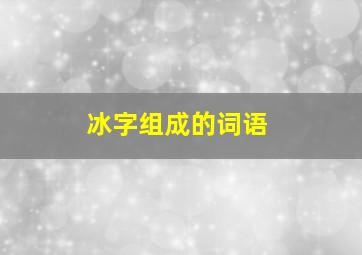 冰字组成的词语